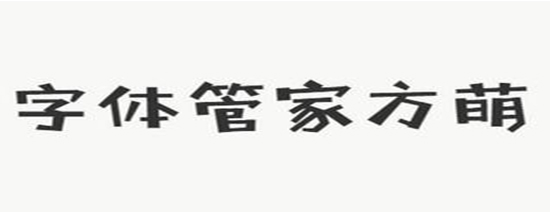 字体管家方萌